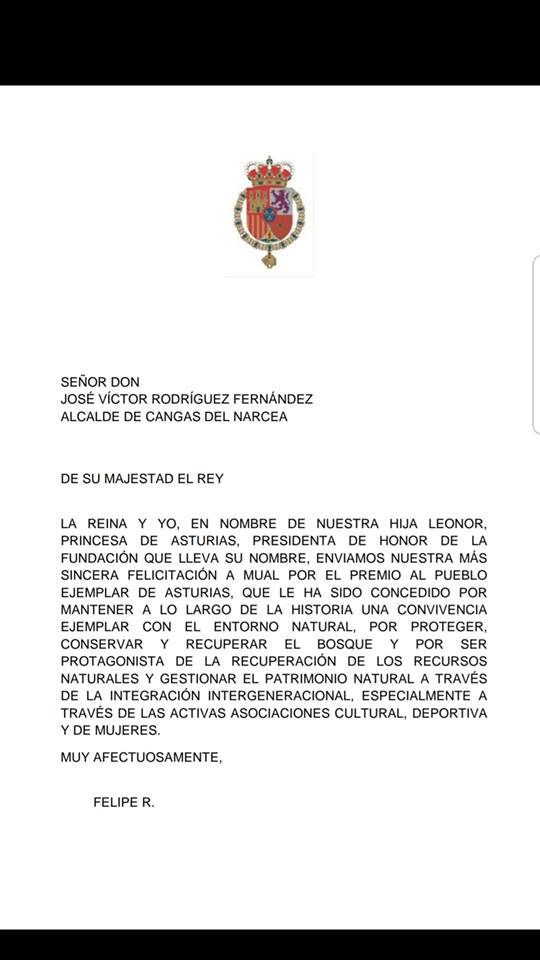 SEÑOR DON
JOSÉ VÍCTOR RODRÍGUEZ FERNÁNDEZ
ALCALDE DE CANGAS DEL NARCEA

DE SU MAJESTAD EL REY

LA REINA Y YO, EN NOMBRE DE NUESTRA HIJA LEONOR, PRINCESA DE ASTURIAS, PRESIDENTA DE HONOR DE LA FUNDACIÓN QUE LLEVA SU NOMBRE, ENVIAMOS NUESTRA MÁS SINCERA FELICITACIÓN A MUAL POR EL PREMIO AL PUEBLO EJEMPLAR DE ASTURIAS, QUE LE HA SIDO CONCEDIDO POR MANTENER A LO LARGO DE LA HISTORIA UNA CONVIVENCIA EJEMPLAR CON EL ENTORNO NATURAL, POR PROTEGER, CONSERVAR Y RECUPERAR EL BOSQUE Y POR SER PROTAGONISTA DE LA RECUPERACIÓN DE LOS RECURSOS NATURALES Y GESTIONAR EL PATRIMONIO NATURAL A TRAVÉS DE LA INTEGRACIÓN INTERGENERACIONAL, ESPECIALMENTE A TRAVÉS DE LAS ACTIVAS ASOCIACIONES CULTURAL, DEPORTIVA Y DE MUJERES.

MUY AFECTUOSAMENTE,

FELIPE R.